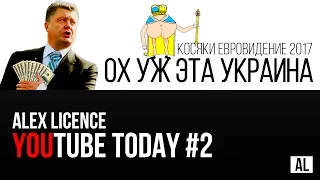 КОСЯКИ ЕВРОВИДЕНИЕ 2017
ОХ УЖ ЭТА УКРАИНА

ALEX LICENCE
YOUTUBE TODAY #2

AL